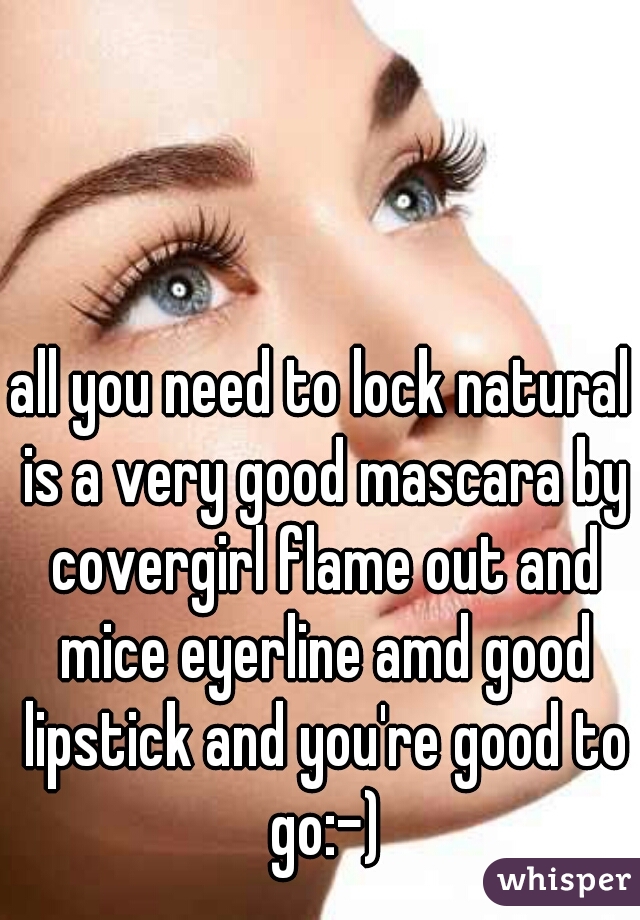 all you need to lock natural is a very good mascara by covergirl flame out and mice eyerline amd good lipstick and you're good to go:-)

whisper